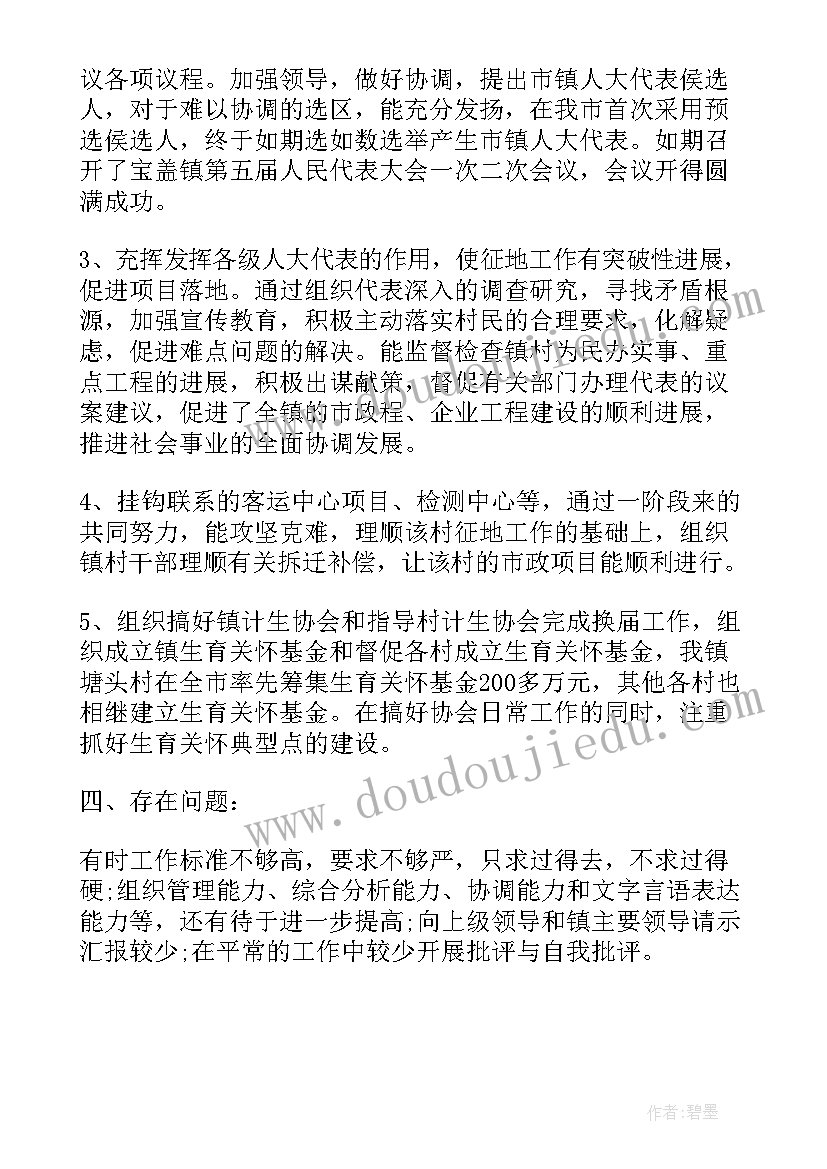 议各项议程。加强领导，做好协调，提出市镇人大代表侯选人，对于难以协调的选区，能充分发扬，在我市首次采用预选侯选人，终于如期选如数选举产生市镇人大代表。如期召开了宝盖镇第五届人民代表大会一次二次会议，会议开得圆满成功。

3、充挥发挥各级人大代表的作用，使征地工作有突破性进展，促进项目落地。通过组织代表深入的调查研究，寻找矛盾根源，加强宣传教育，积极主动落实村民的合理要求，化解疑虑，促进难点问题的解决。能监督检查镇村为民办实事、重点工程的进展，积极出谋献策，督促有关部门办理代表的议案建议，促进了全镇的市政程、企业工程建设的顺利进展，推进社会事业的全面协调发展。

4、挂钩联系的客运中心项目、检测中心等，通过一阶段来的共同努力，能攻坚克难，理顺该村征地工作的基础上，组织镇村干部理顺有关拆迁补偿，让该村的市政项目能顺利进行。

5、组织搞好镇计生协会和指导村计生协会完成换届工作，组织成立镇生育关怀基金和督促各村成立生育关怀基金，我镇塘头村在全市率先筹集生育关怀基金200多万元，其他各村也相继建立生育关怀基金。在搞好协会日常工作的同时，注重抓好生育关怀典型点的建设。

四、存在问题：

有时工作标准不够高，要求不够严，只求过得去，不求过得硬;组织管理能力、综合分析能力、协调能力和文字言语表达能力等，还有待于进一步提高;向上级领导和镇主要领导请示汇报较少;在平常的工作中较少开展批评与自我批评。

www.doudoujiedu.com

作者:碧墨